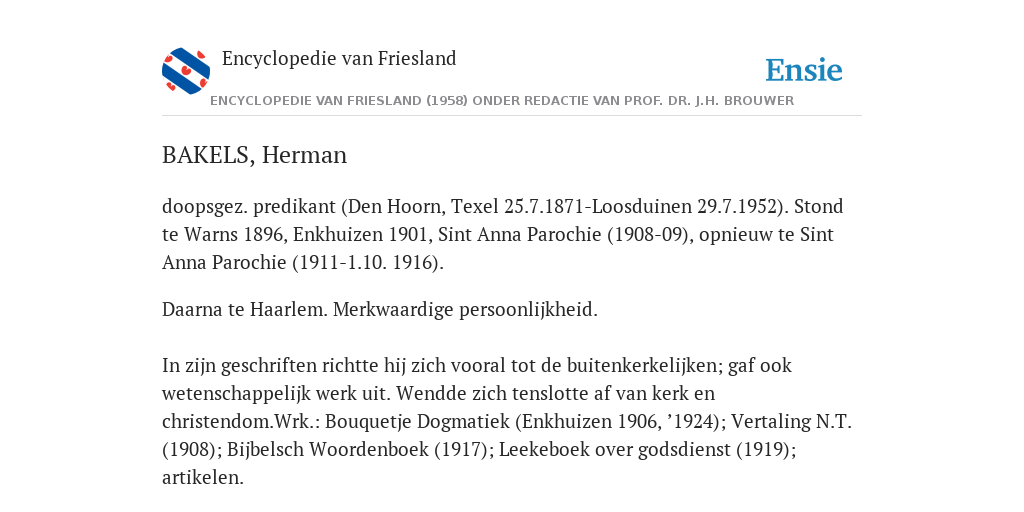 Encyclopedie van Friesland

Ensie

ENCYCLOPEDIE VAN FRIESLAND (1958) ONDER REDACTIE VAN PROF. DR. J.H. BROUWER

BAKELS, Herman

doopsgez. predikant (Den Hoorn, Texel 25.7.1871-Loosduinen 29.7.1952). Stond te Warns 1896, Enkhuizen 1901, Sint Anna Parochie (1908-09), opnieuw te Sint Anna Parochie (1911-1.10. 1916).

Daarna te Haarlem. Merkwaardige persoonlijkheid.

In zijn geschriften richtte hij zich vooral tot de buitenkerkelijken; gaf ook wetenschappelijk werk uit. Wendde zich tenslotte af van kerk en christendom.Wrk.: Bouquetje Dogmatiek (Enkhuizen 1906, ’1924); Vertaling N.T. (1908); Bijbelsch Woordenboek (1917); Leekeboek over godsdienst (1919); artikelen.